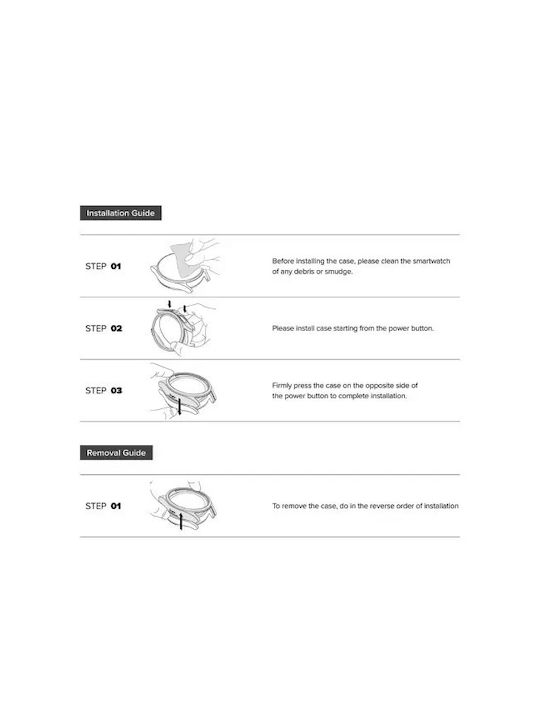 Installation Guide

STEP 01

Before installing the case, please clean the smartwatch of any debris or smudge.

STEP 02

Please install case starting from the power button.

STEP 03

Firmly press the case on the opposite side of the power button to complete installation.

Removal Guide

STEP 01

To remove the case, do in the reverse order of installation